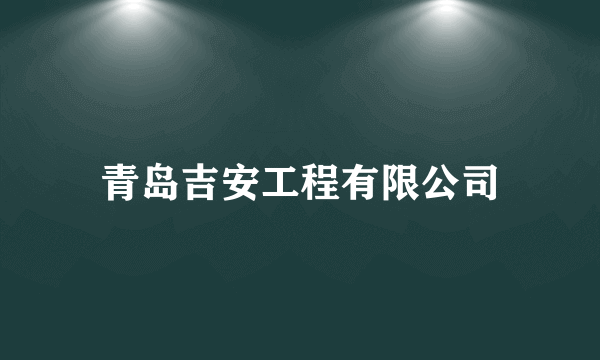 青岛吉安工程有限公司